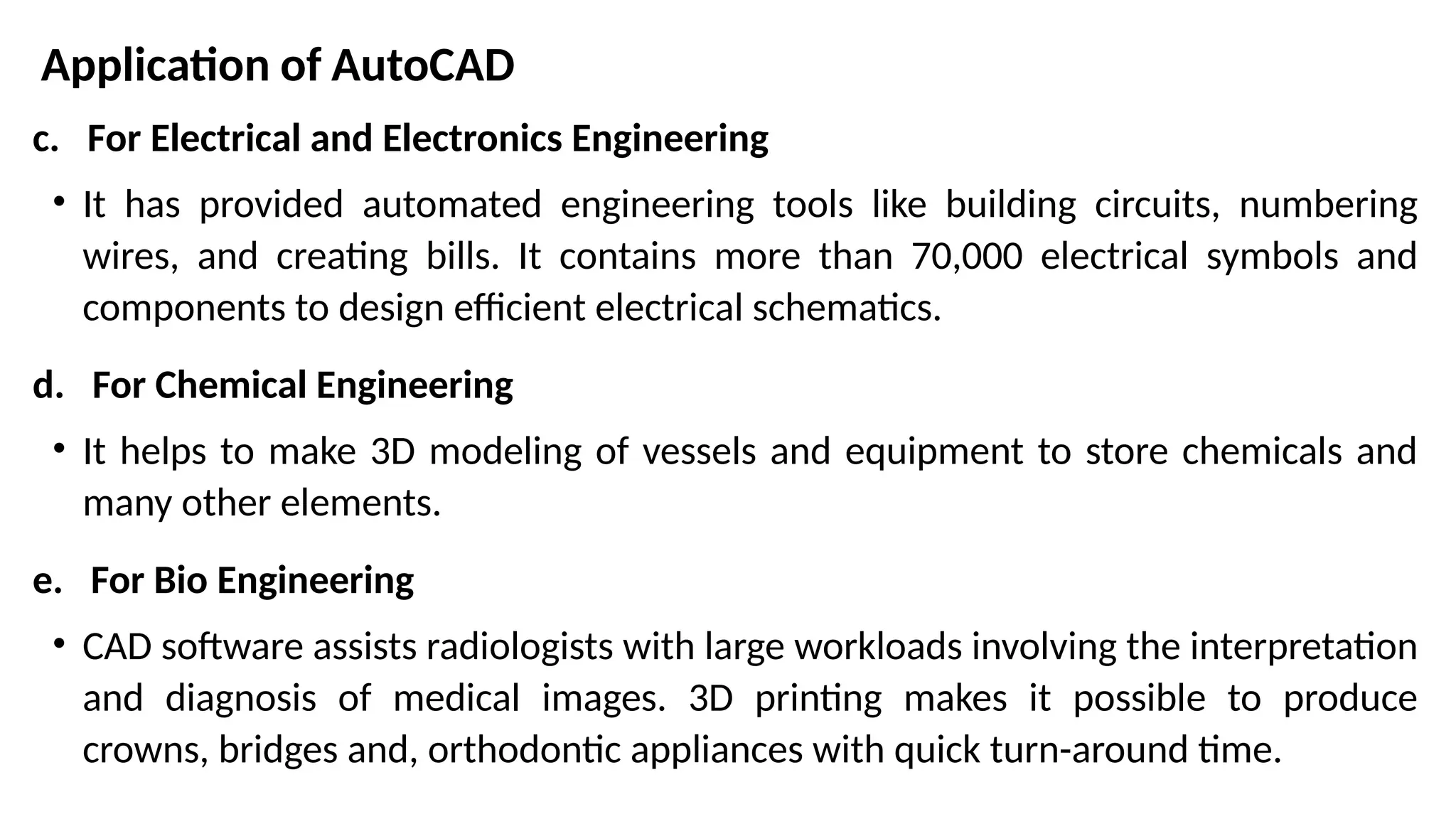 Application of AutoCAD

c. For Electrical and Electronics Engineering

• It has provided automated engineering tools like building circuits, numbering wires, and creating bills. It contains more than 70,000 electrical symbols and components to design efficient electrical schematics.

d. For Chemical Engineering

• It helps to make 3D modeling of vessels and equipment to store chemicals and many other elements.

e. For Bio Engineering

• CAD software assists radiologists with large workloads involving the interpretation and diagnosis of medical images. 3D printing makes it possible to produce crowns, bridges and, orthodontic appliances with quick turn-around time.